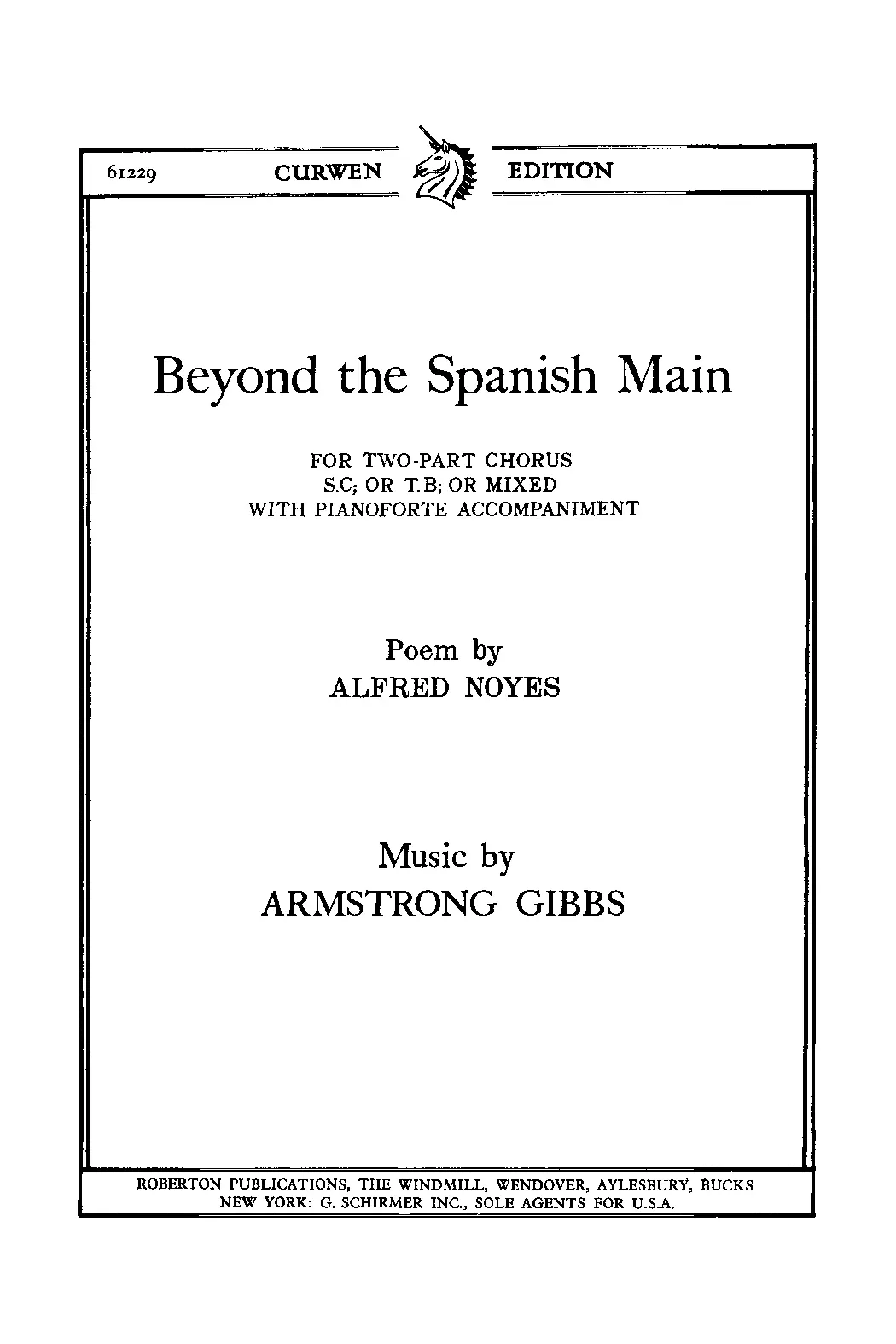 61229 CURWEN EDITION

Beyond the Spanish Main

FOR TWO-PART CHORUS
S.C; OR T.B; OR MIXED
WITH PIANOFORTE ACCOMPANIMENT

Poem by
ALFRED NOYES

Music by
ARMSTRONG GIBBS

ROBERTON PUBLICATIONS, THE WINDMILL, WENDOVER, AYLESBURY, BUCKS
NEW YORK: G. SCHIRMER INC., SOLE AGENTS FOR U.S.A.